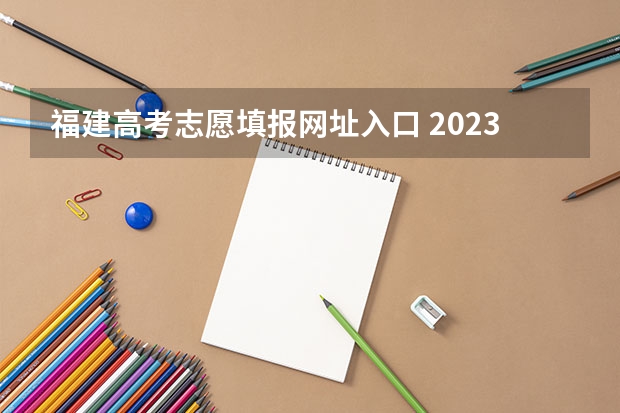 福建高考志愿填报网址入口 2023